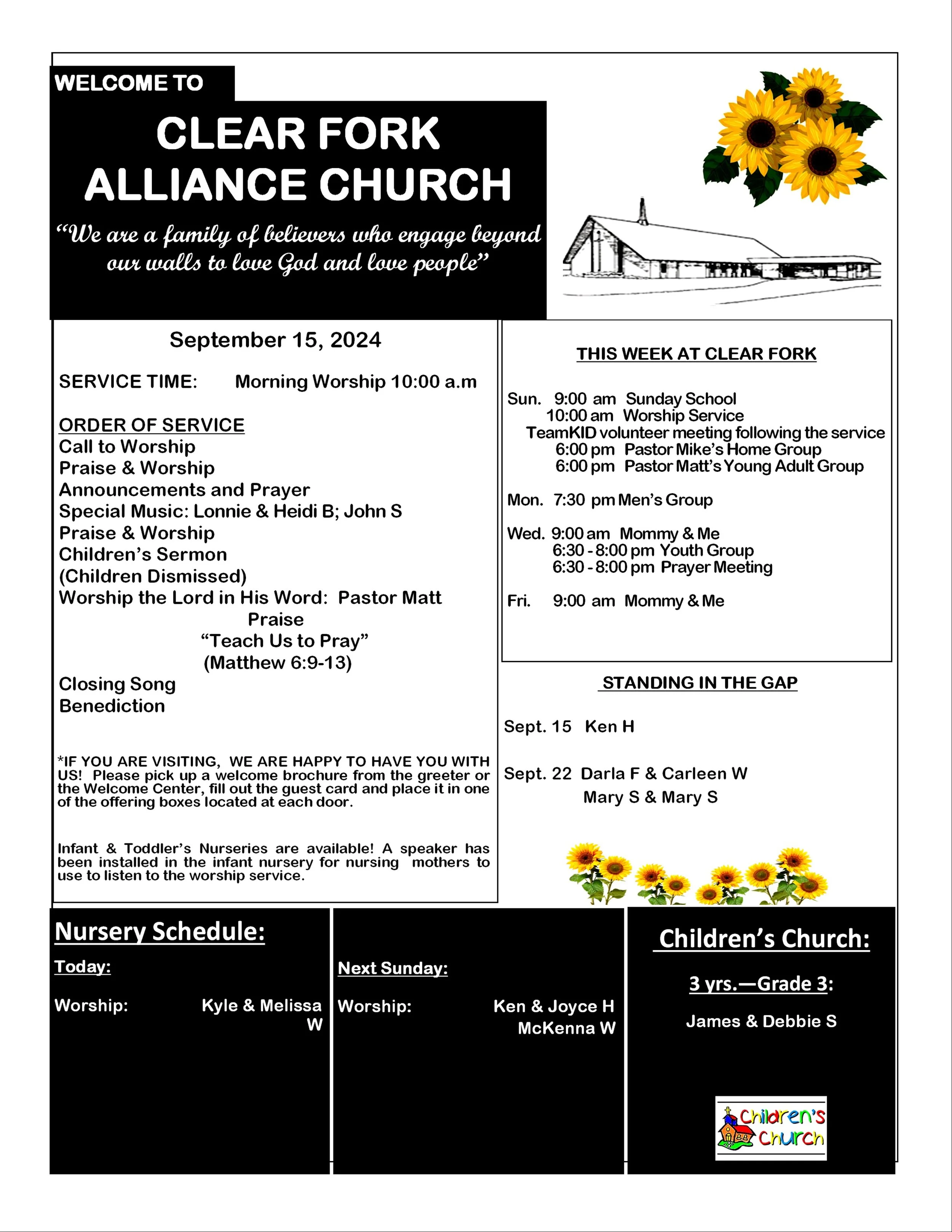 WELCOME TO

CLEAR FORK ALLIANCE CHURCH

"We are a family of believers who engage beyond our walls to love God and love people"

September 15, 2024

SERVICE TIME: Morning Worship 10:00 a.m

ORDER OF SERVICE
Call to Worship
Praise & Worship
Announcements and Prayer
Special Music: Lonnie & Heidi B; John S
Praise & Worship
Children's Sermon
(Children Dismissed)
Worship the Lord in His Word: Pastor Matt
Praise
"Teach Us to Pray"
(Matthew 6:9-13)
Closing Song
Benediction

*IF YOU ARE VISITING, WE ARE HAPPY TO HAVE YOU WITH US! Please pick up a welcome brochure from the greeter or the Welcome Center, fill out the guest card and place it in one of the offering boxes located at each door.

Infant & Toddler's Nurseries are available! A speaker has been installed in the infant nursery for nursing mothers to use to listen to the worship service.

THIS WEEK AT CLEAR FORK

Sun. 9:00 am Sunday School
10:00 am Worship Service
TeamKID volunteer meeting following the service
6:00 pm Pastor Mike's Home Group
6:00 pm Pastor Matt's Young Adult Group

Mon. 7:30 pm Men's Group

Wed. 9:00 am Mommy & Me
6:30 - 8:00 pm Youth Group
6:30 - 8:00 pm Prayer Meeting

Fri. 9:00 am Mommy & Me

STANDING IN THE GAP

Sept. 15 Ken H

Sept. 22 Darla F & Carleen W
Mary S & Mary S

Nursery Schedule:

Today:

Worship: Kyle & Melissa W

Next Sunday:

Worship: Ken & Joyce H
McKenna W

Children's Church:

3 yrs.—Grade 3:

James & Debbie S

Children's Church